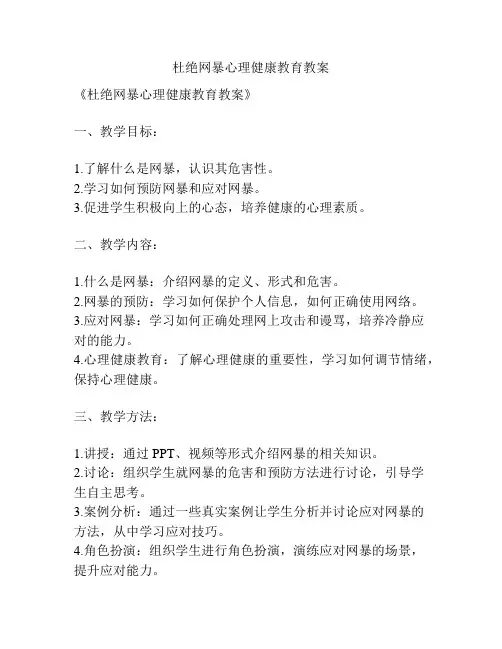 杜绝网暴心理健康教育教案

《杜绝网暴心理健康教育教案》

一、教学目标：

1.了解什么是网暴，认识其危害性。
2.学习如何预防网暴和应对网暴。
3.促进学生积极向上的心态，培养健康的心理素质。

二、教学内容：

1.什么是网暴：介绍网暴的定义、形式和危害。
2.网暴的预防：学习如何保护个人信息，如何正确使用网络。
3.应对网暴：学习如何正确处理网上攻击和谩骂，培养冷静应对的能力。
4.心理健康教育：了解心理健康的重要性，学习如何调节情绪，保持心理健康。

三、教学方法：

1.讲授：通过 PPT、视频等形式介绍网暴的相关知识。
2.讨论：组织学生就网暴的危害和预防方法进行讨论，引导学生自主思考。
3.案例分析：通过一些真实案例让学生分析并讨论应对网暴的方法，从中学习应对技巧。
4.角色扮演：组织学生进行角色扮演，演练应对网暴的场景，提升应对能力。